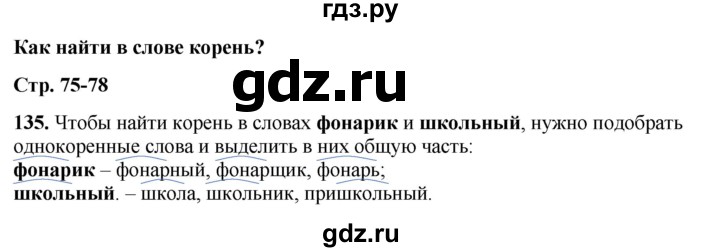 гдз.ру

Как найти в слове корень?

Стр. 75-78

gdz.ru

135. Чтобы найти корень в словах фонарик и школьный, нужно подобрать однокоренные слова и выделить в них общую часть:
фонарик – фонарный, фонарщик, фонарь;
школьный. – школа, школьник, пришкольный.

gdz.ru